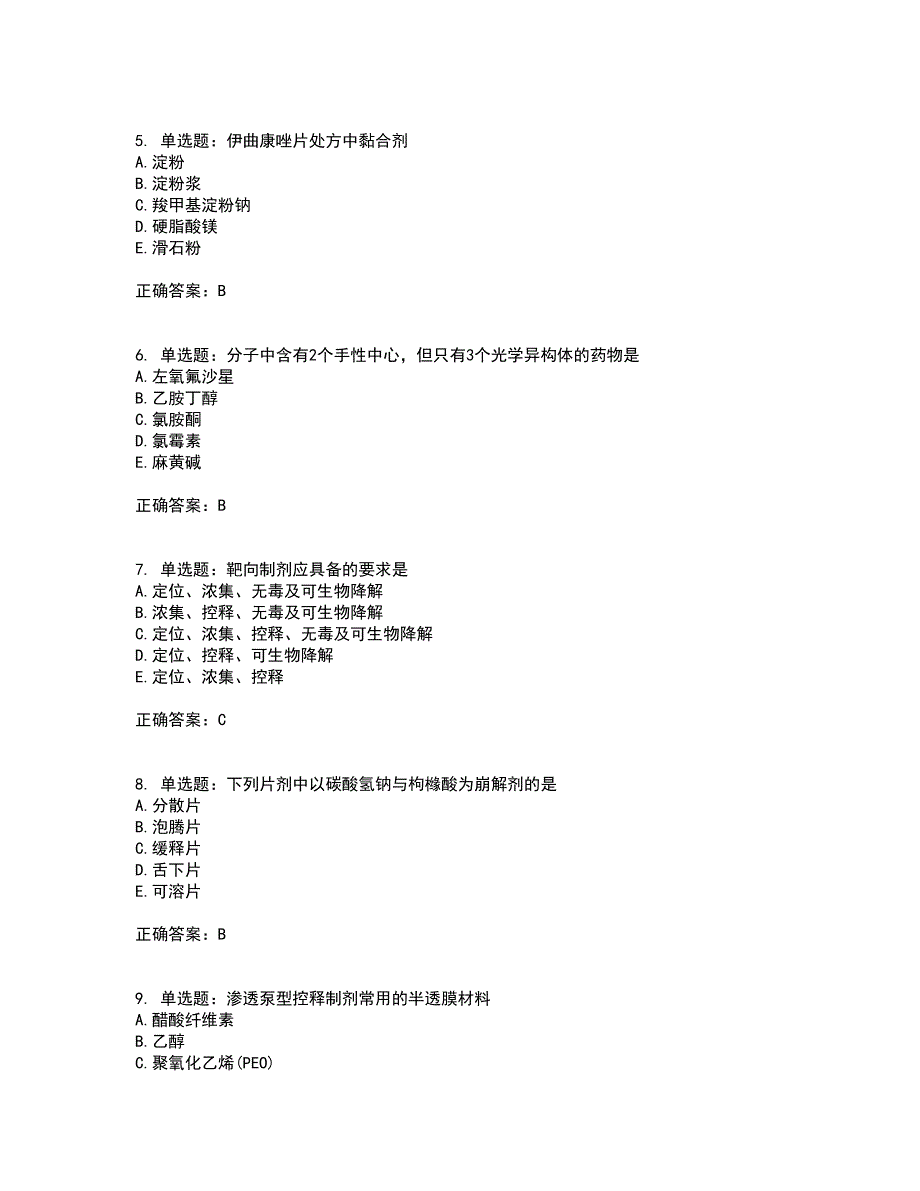 5. 单选题：伊曲康唑片处方中黏合剂
A.淀粉
B.淀粉浆
C.羧甲基淀粉钠
D.硬脂酸镁
E.滑石粉

正确答案：B

6. 单选题：分子中含有2个手性中心，但只有3个光学异构体的药物是
A.左氧氟沙星
B.乙胺丁醇
C.氯胺酮
D.氯霉素
E.麻黄碱

正确答案：B

7. 单选题：靶向制剂应具备的要求是
A.定位、浓集、无毒及可生物降解
B.浓集、控释、无毒及可生物降解
C.定位、浓集、控释、无毒及可生物降解
D.定位、控释、可生物降解
E.定位、浓集、控释

正确答案：C

8. 单选题：下列片剂中以碳酸氢钠与枸橼酸为崩解剂的是
A.分散片
B.泡腾片
C.缓释片
D.舌下片
E.可溶片

正确答案：B

9. 单选题：渗透泵型控释制剂常用的半透膜材料
A.醋酸纤维素
B.乙醇
C.聚氧化乙烯(PEO)